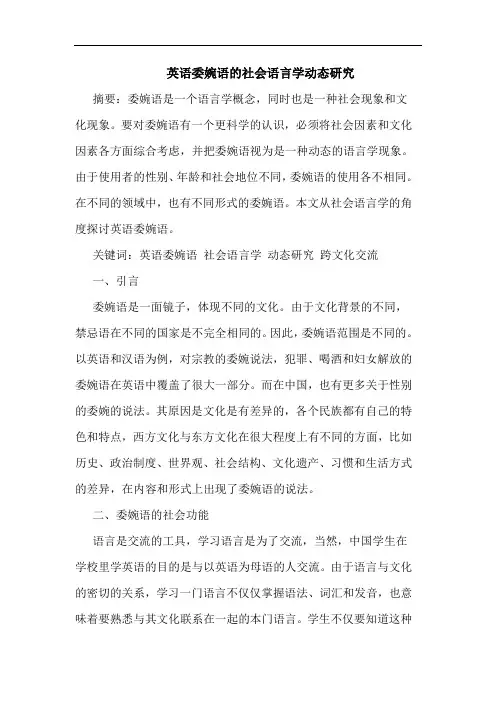 英语委婉语的社会语言学动态研究

摘要：委婉语是一个语言学概念，同时也是一种社会现象和文化现象。要对委婉语有一个更科学的认识，必须将社会因素和文化因素各方面综合考虑，并把委婉语视为是一种动态的语言学现象。由于使用者的性别、年龄和社会地位不同，委婉语的使用各不相同。在不同的领域中，也有不同形式的委婉语。本文从社会语言学的角度探讨英语委婉语。

关键词：英语委婉语 社会语言学 动态研究 跨文化交流

一、引言

委婉语是一面镜子，体现不同的文化。由于文化背景的不同，禁忌语在不同的国家是不完全相同的。因此，委婉语范围是不同的。以英语和汉语为例，对宗教的委婉说法，犯罪、喝酒和妇女解放的委婉语在英语中覆盖了很大一部分。而在中国，也有更多关于性别的委婉的说法。其原因是文化是有差异的，各个民族都有自己的特色和特点，西方文化与东方文化在很大程度上有不同的方面，比如历史、政治制度、世界观、社会结构、文化遗产、习惯和生活方式的差异，在内容和形式上出现了委婉语的说法。

二、委婉语的社会功能

语言是交流的工具，学习语言是为了交流，当然，中国学生在学校里学英语的目的是与以英语为母语的人交流。由于语言与文化的密切的关系，学习一门语言不仅仅掌握语法、词汇和发音，也意味着要熟悉与其文化联系在一起的本门语言。学生不仅要知道这种